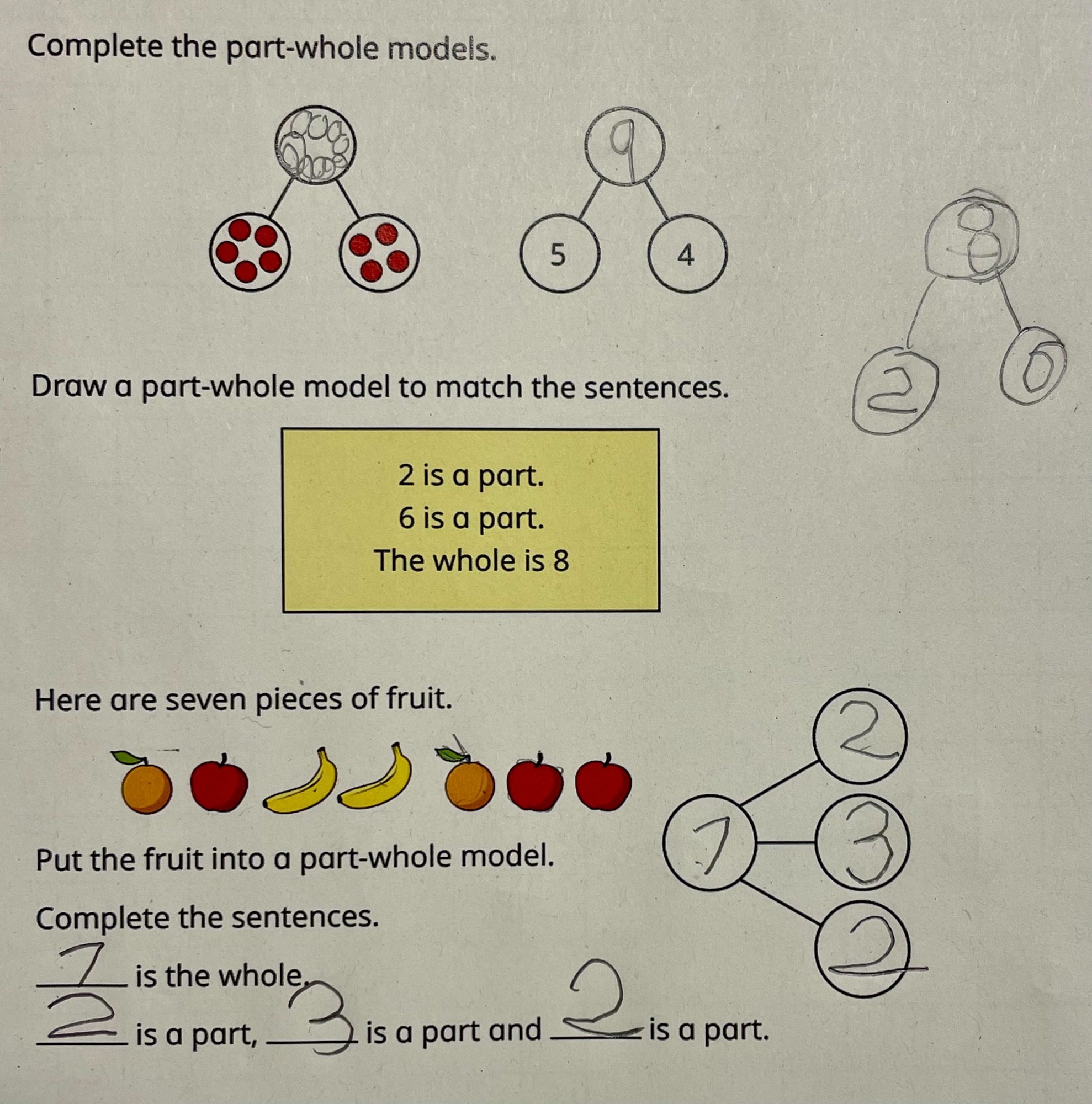 Complete the part-whole models.

9

5

4

8

2

6

Draw a part-whole model to match the sentences.

2 is a part.
6 is a part.
The whole is 8

Here are seven pieces of fruit.

2

7

3

2

Put the fruit into a part-whole model.

Complete the sentences.

7 is the whole.

2 is a part, 3 is a part and 2 is a part.